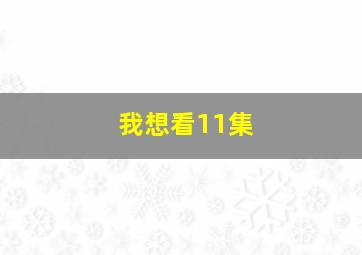 我想看11集